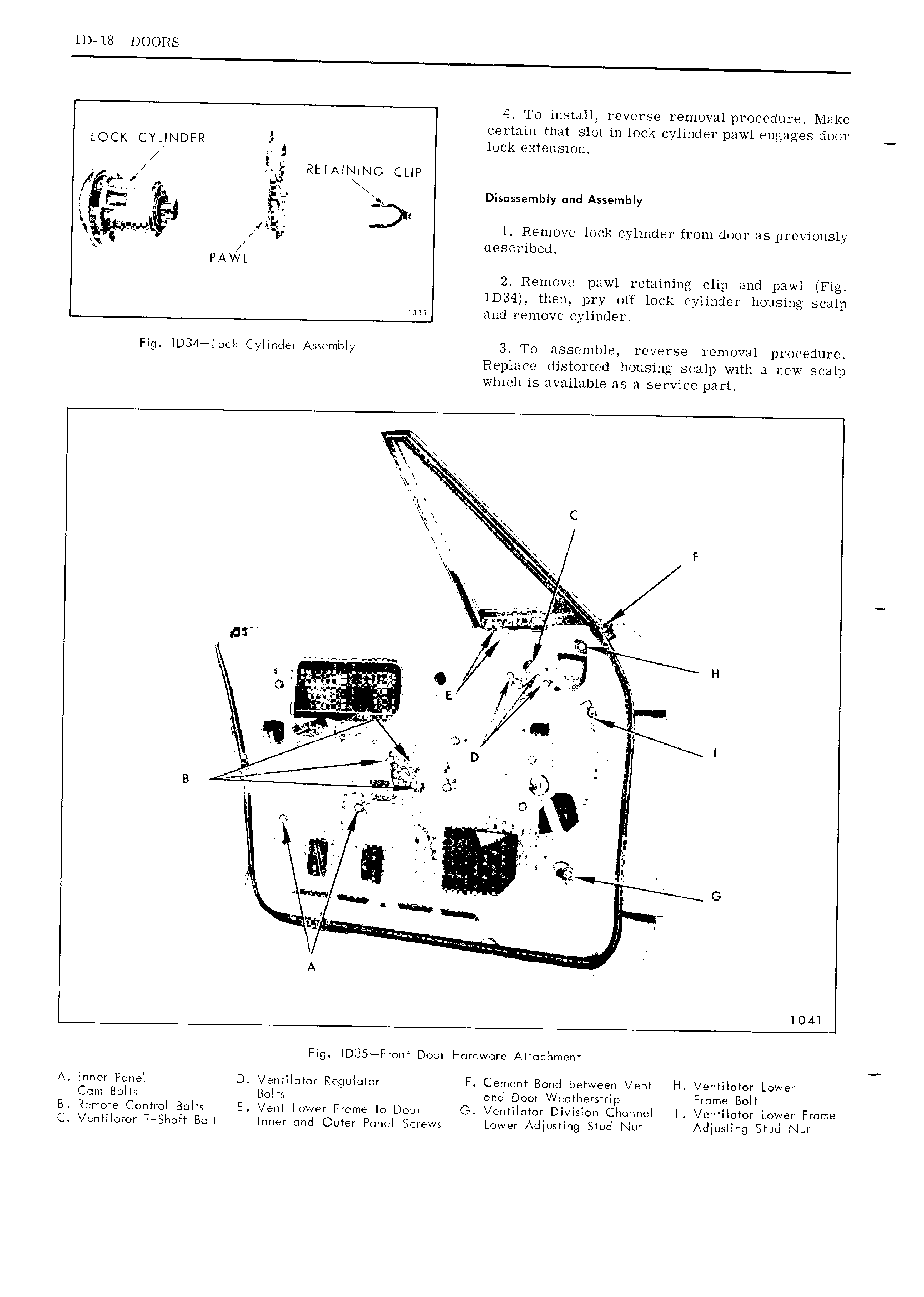 1D-18 DOORS

LOCK CYLINDER

RETAINING CLIP

PAWL

1336

Fig. 1D34—Lock Cylinder Assembly

4. To install, reverse removal procedure. Make certain that slot in lock cylinder pawl engages door lock extension.

Disassembly and Assembly

1. Remove lock cylinder from door as previously described.

2. Remove pawl retaining clip and pawl (Fig. 1D34), then, pry off lock cylinder housing scalp and remove cylinder.

3. To assemble, reverse removal procedure. Replace distorted housing scalp with a new scalp which is available as a service part.

C

F

H

E

D

I

B

G

A

1041

Fig. 1D35—Front Door Hardware Attachment

A. Inner Panel Cam Bolts
B. Remote Control Bolts
C. Ventilator T-Shaft Bolt

D. Ventilator Regulator Bolts
E. Vent Lower Frame to Door Inner and Outer Panel Screws

F. Cement Bond between Vent and Door Weatherstrip
G. Ventilator Division Channel Lower Adjusting Stud Nut

H. Ventilator Lower Frame Bolt
I. Ventilator Lower Frame Adjusting Stud Nut